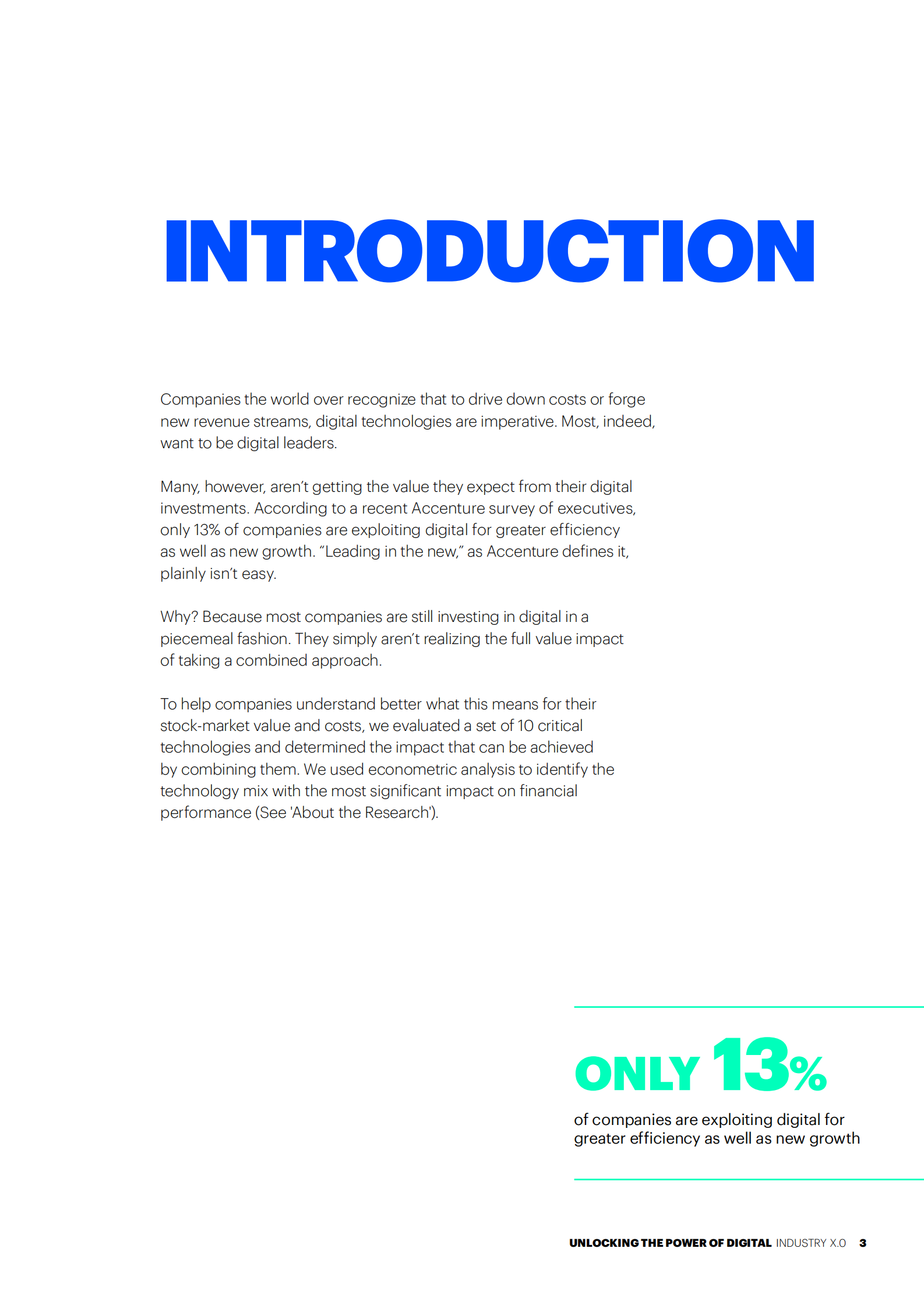 INTRODUCTION

Companies the world over recognize that to drive down costs or forge new revenue streams, digital technologies are imperative. Most, indeed, want to be digital leaders.

Many, however, aren't getting the value they expect from their digital investments. According to a recent Accenture survey of executives, only 13% of companies are exploiting digital for greater efficiency as well as new growth. "Leading in the new," as Accenture defines it, plainly isn't easy.

Why? Because most companies are still investing in digital in a piecemeal fashion. They simply aren't realizing the full value impact of taking a combined approach.

To help companies understand better what this means for their stock-market value and costs, we evaluated a set of 10 critical technologies and determined the impact that can be achieved by combining them. We used econometric analysis to identify the technology mix with the most significant impact on financial performance (See 'About the Research').

ONLY 13%

of companies are exploiting digital for greater efficiency as well as new growth

UNLOCKING THE POWER OF DIGITAL INDUSTRY X.0 3